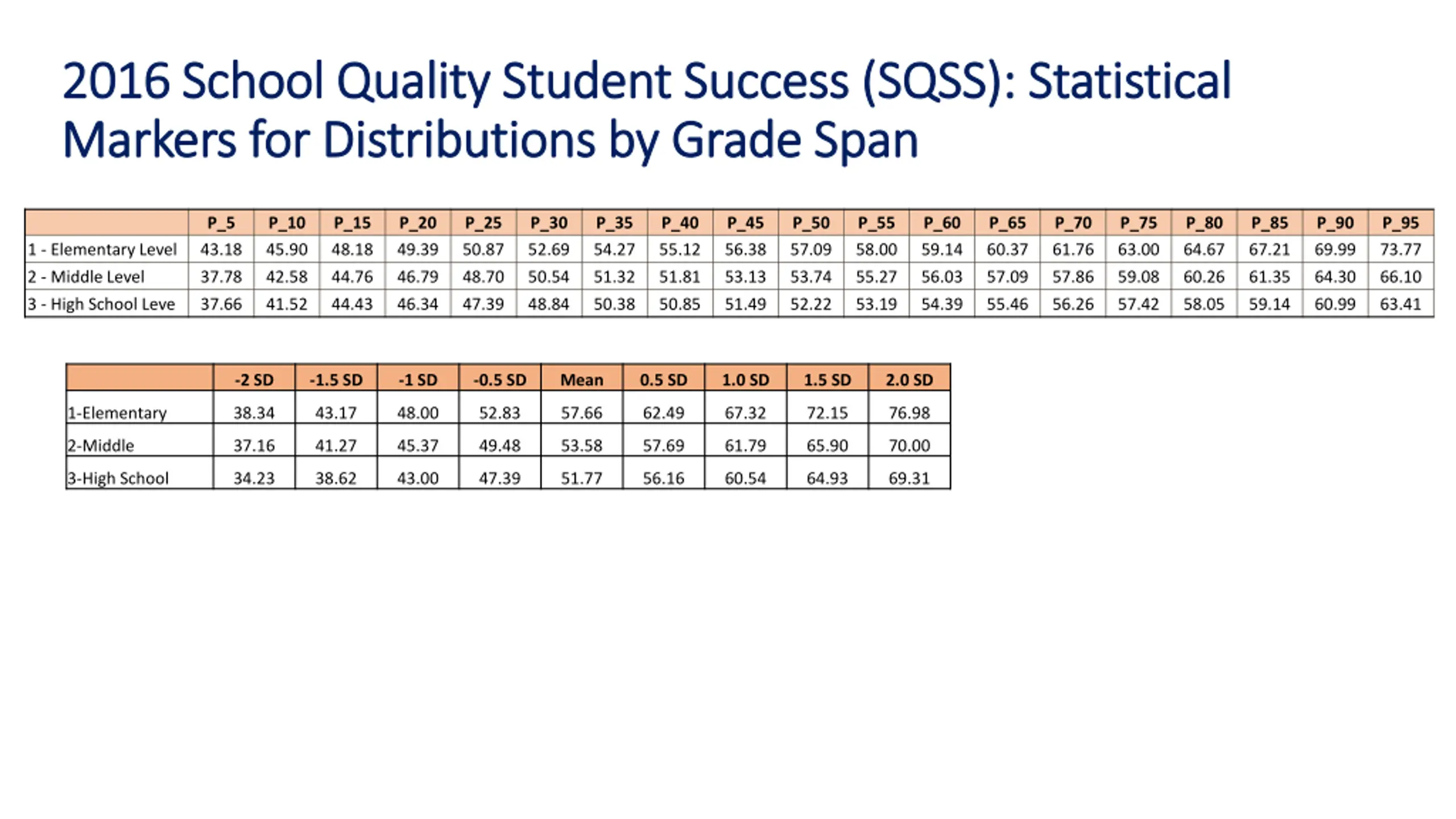 2016 School Quality Student Success (SQSS): Statistical Markers for Distributions by Grade Span

| | P_5 | P_10 | P_15 | P_20 | P_25 | P_30 | P_35 | P_40 | P_45 | P_50 | P_55 | P_60 | P_65 | P_70 | P_75 | P_80 | P_85 | P_90 | P_95 |
|---|---|---|---|---|---|---|---|---|---|---|---|---|---|---|---|---|---|---|---|
| 1 - Elementary Level | 43.18 | 45.90 | 48.18 | 49.39 | 50.87 | 52.69 | 54.27 | 55.12 | 56.38 | 57.09 | 58.00 | 59.14 | 60.37 | 61.76 | 63.00 | 64.67 | 67.21 | 69.99 | 73.77 |
| 2 - Middle Level | 37.78 | 42.58 | 44.76 | 46.79 | 48.70 | 50.54 | 51.32 | 51.81 | 53.13 | 53.74 | 55.27 | 56.03 | 57.09 | 57.86 | 59.08 | 60.26 | 61.35 | 64.30 | 66.10 |
| 3 - High School Leve | 37.66 | 41.52 | 44.43 | 46.34 | 47.39 | 48.84 | 50.38 | 50.85 | 51.49 | 52.22 | 53.19 | 54.39 | 55.46 | 56.26 | 57.42 | 58.05 | 59.14 | 60.99 | 63.41 |

| | -2 SD | -1.5 SD | -1 SD | -0.5 SD | Mean | 0.5 SD | 1.0 SD | 1.5 SD | 2.0 SD |
|---|---|---|---|---|---|---|---|---|---|
| 1-Elementary | 38.34 | 43.17 | 48.00 | 52.83 | 57.66 | 62.49 | 67.32 | 72.15 | 76.98 |
| 2-Middle | 37.16 | 41.27 | 45.37 | 49.48 | 53.58 | 57.69 | 61.79 | 65.90 | 70.00 |
| 3-High School | 34.23 | 38.62 | 43.00 | 47.39 | 51.77 | 56.16 | 60.54 | 64.93 | 69.31 |